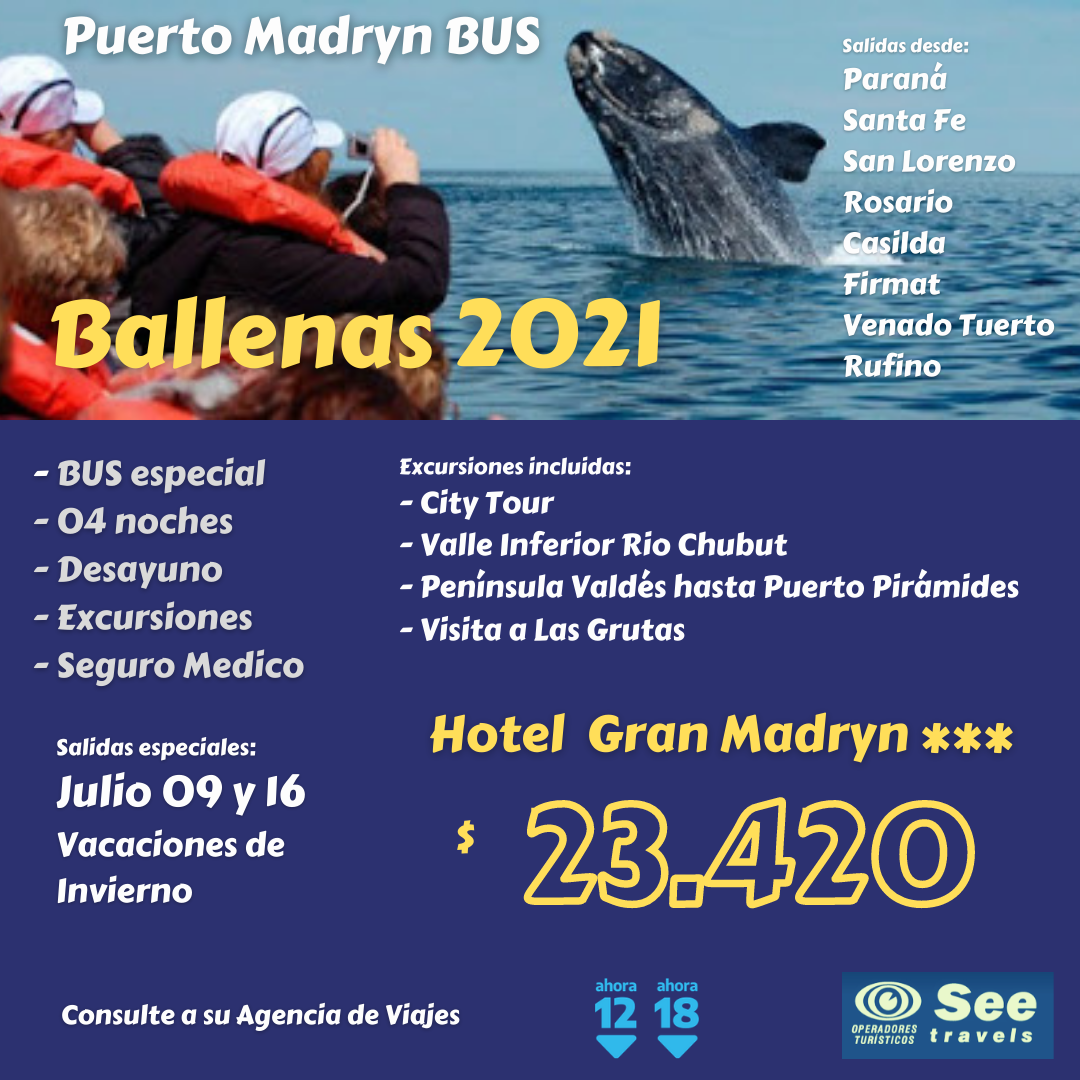 Puerto Madryn BUS

Salidas desde:
Paraná
Santa Fe
San Lorenzo
Rosario
Casilda
Firmat
Venado Tuerto
Rufino

Ballenas 2021

- BUS especial
- 04 noches
- Desayuno
- Excursiones
- Seguro Medico

Excursiones incluidas:
- City Tour
- Valle Inferior Rio Chubut
- Península Valdés hasta Puerto Pirámides
- Visita a Las Grutas

Salidas especiales:
Julio 09 y 16
Vacaciones de Invierno

Hotel Gran Madryn ***

$ 23.420

Consulte a su Agencia de Viajes

ahora 12 ahora 18

OPERADORES TURÍSTICOS See travels